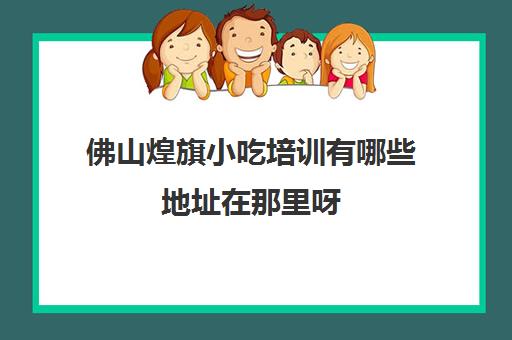 佛山煌旗小吃培训有哪些地址在那里呀